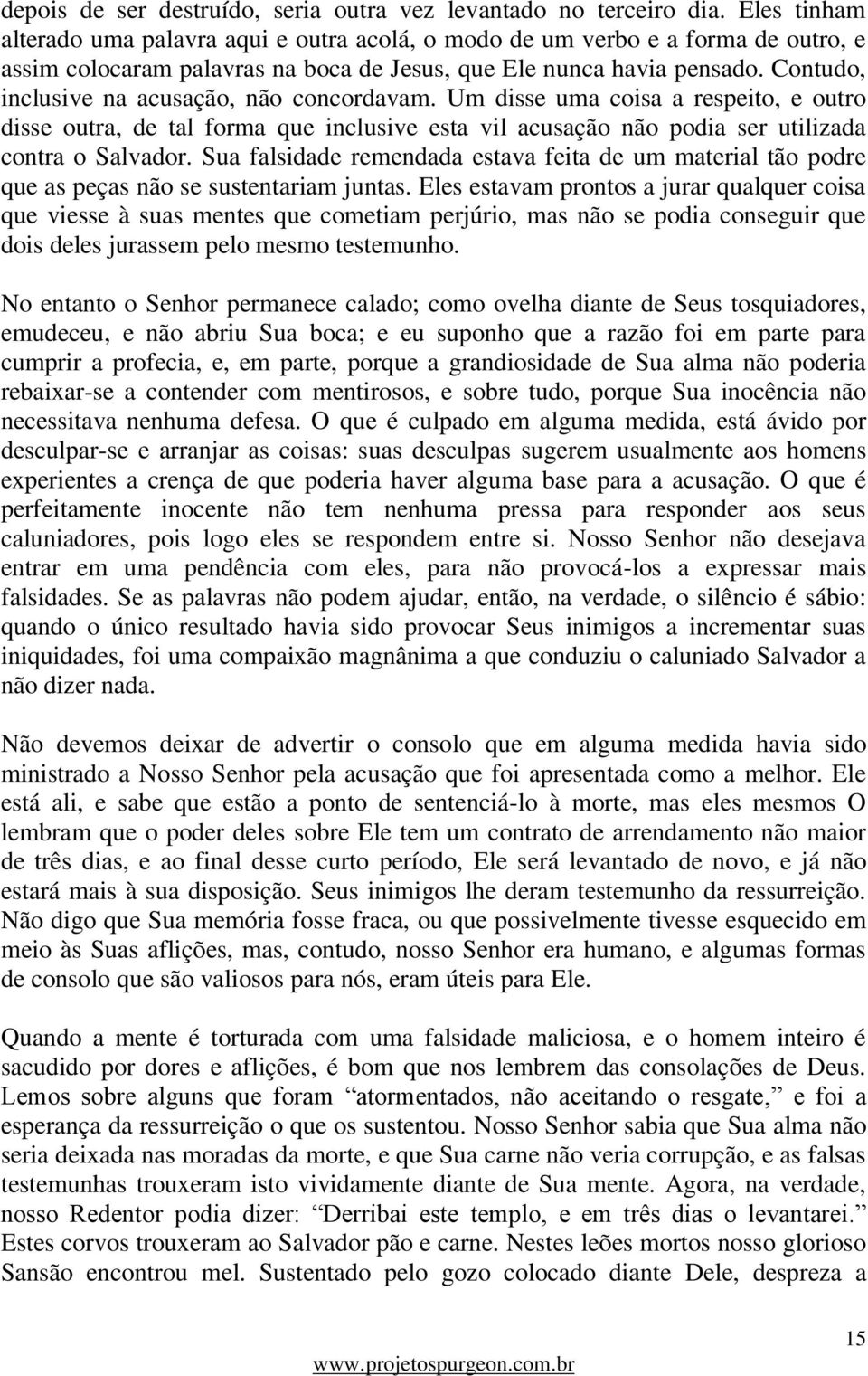 depois de ser destruído, seria outra vez levantado no terceiro dia. Eles tinham alterado uma palavra aqui e outra acolá, o modo de um verbo e a forma de outro, e assim colocaram palavras na boca de Jesus, que Ele nunca havia pensado. Contudo, inclusive na acusação, não concordavam. Um disse uma coisa a respeito, e outro disse outra, de tal forma que inclusive esta vil acusação não podia ser utilizada contra o Salvador. Sua falsidade remendada estava feita de um material tão podre que as peças não se sustentariam juntas. Eles estavam prontos a jurar qualquer coisa que viesse à suas mentes que cometiam perjúrio, mas não se podia conseguir que dois deles jurassem pelo mesmo testemunho.

No entanto o Senhor permanece calado; como ovelha diante de Seus tosquiadores, emudeceu, e não abriu Sua boca; e eu suponho que a razão foi em parte para cumprir a profecia, e, em parte, porque a grandiosidade de Sua alma não poderia rebaixar-se a contender com mentirosos, e sobre tudo, porque Sua inocência não necessitava nenhuma defesa. O que é culpado em alguma medida, está ávido por desculpar-se e arranjar as coisas: suas desculpas sugerem usualmente aos homens experientes a crença de que poderia haver alguma base para a acusação. O que é perfeitamente inocente não tem nenhuma pressa para responder aos seus caluniadores, pois logo eles se respondem entre si. Nosso Senhor não desejava entrar em uma pendência com eles, para não provocá-los a expressar mais falsidades. Se as palavras não podem ajudar, então, na verdade, o silêncio é sábio: quando o único resultado havia sido provocar Seus inimigos a incrementar suas iniquidades, foi uma compaixão magnânima a que conduziu o caluniado Salvador a não dizer nada.

Não devemos deixar de advertir o consolo que em alguma medida havia sido ministrado a Nosso Senhor pela acusação que foi apresentada como a melhor. Ele está ali, e sabe que estão a ponto de sentenciá-lo à morte, mas eles mesmos O lembram que o poder deles sobre Ele tem um contrato de arrendamento não maior de três dias, e ao final desse curto período, Ele será levantado de novo, e já não estará mais à sua disposição. Seus inimigos lhe deram testemunho da ressurreição. Não digo que Sua memória fosse fraca, ou que possivelmente tivesse esquecido em meio às Suas aflições, mas, contudo, nosso Senhor era humano, e algumas formas de consolo que são valiosos para nós, eram úteis para Ele.

Quando a mente é torturada com uma falsidade maliciosa, e o homem inteiro é sacudido por dores e aflições, é bom que nos lembrem das consolações de Deus. Lemos sobre alguns que foram “atormentados, não aceitando o resgate,” e foi a esperança da ressurreição o que os sustentou. Nosso Senhor sabia que Sua alma não seria deixada nas moradas da morte, e que Sua carne não veria corrupção, e as falsas testemunhas trouxeram isto vividamente diante de Sua mente. Agora, na verdade, nosso Redentor podia dizer: “Derribai este templo, e em três dias o levantarei.” Estes corvos trouxeram ao Salvador pão e carne. Nestes leões mortos nosso glorioso Sansão encontrou mel. Sustentado pelo gozo colocado diante Dele, despreza a

15

www.projetospurgeon.com.br